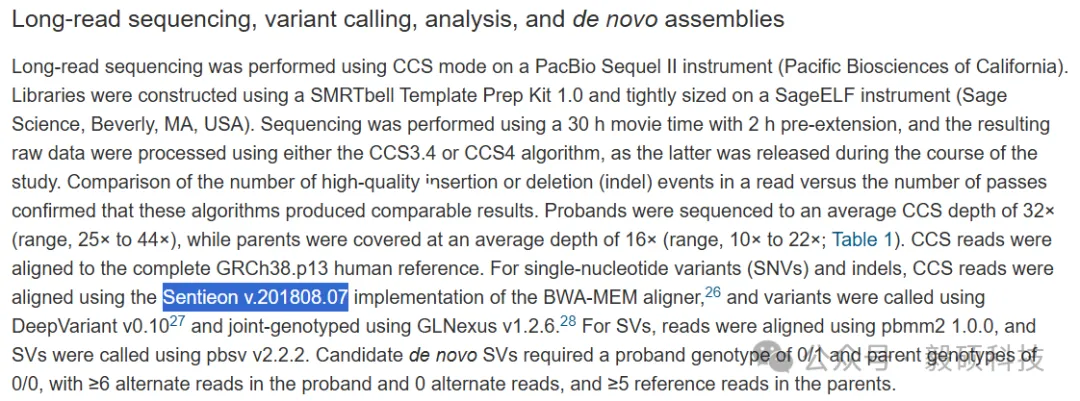 Long-read sequencing, variant calling, analysis, and de novo assemblies

Long-read sequencing was performed using CCS mode on a PacBio Sequel II instrument (Pacific Biosciences of California). Libraries were constructed using a SMRTbell Template Prep Kit 1.0 and tightly sized on a SageELF instrument (Sage Science, Beverly, MA, USA). Sequencing was performed using a 30 h movie time with 2 h pre-extension, and the resulting raw data were processed using either the CCS3.4 or CCS4 algorithm, as the latter was released during the course of the study. Comparison of the number of high-quality insertion or deletion (indel) events in a read versus the number of passes confirmed that these algorithms produced comparable results. Probands were sequenced to an average CCS depth of 32× (range, 25× to 44×), while parents were covered at an average depth of 16× (range, 10× to 22×; Table 1). CCS reads were aligned to the complete GRCh38.p13 human reference. For single-nucleotide variants (SNVs) and indels, CCS reads were aligned using the Sentieon v.201808.07 implementation of the BWA-MEM aligner,$^{26}$ and variants were called using DeepVariant v0.10$^{27}$ and joint-genotyped using GLNexus v1.2.6.$^{28}$ For SVs, reads were aligned using pbmm2 1.0.0, and SVs were called using pbsv v2.2.2. Candidate de novo SVs required a proband genotype of 0/1 and parent genotypes of 0/0, with ≥6 alternate reads in the proband and 0 alternate reads, and ≥5 reference reads in the parents.

公众号 · 毅硕科技